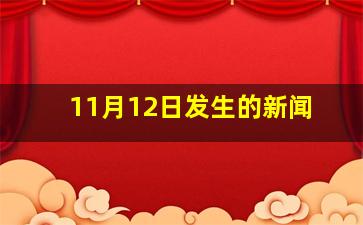 11月12日发生的新闻